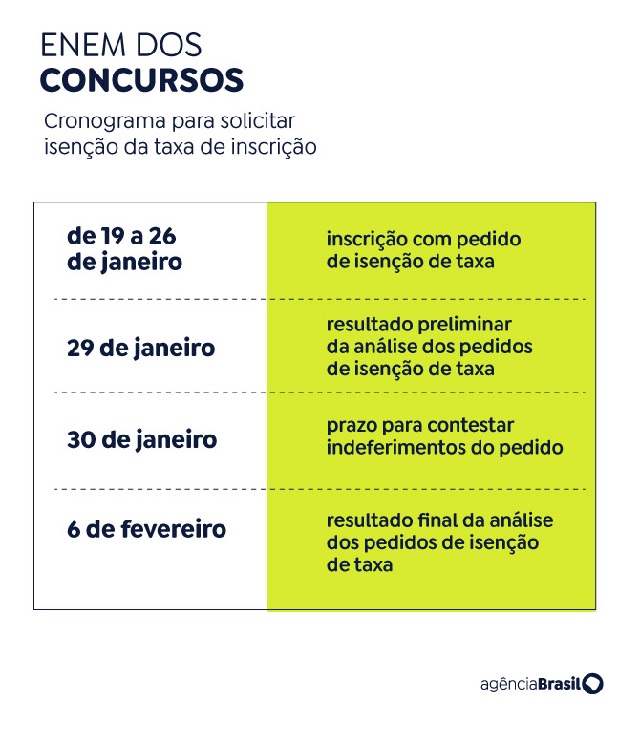 ENEM DOS
CONCURSOS

Cronograma para solicitar isenção da taxa de inscrição

| | |
|---|---|
| de 19 a 26 de janeiro | inscrição com pedido de isenção de taxa |
| 29 de janeiro | resultado preliminar da análise dos pedidos de isenção de taxa |
| 30 de janeiro | prazo para contestar indeferimentos do pedido |
| 6 de fevereiro | resultado final da análise dos pedidos de isenção de taxa |

agênciaBrasil